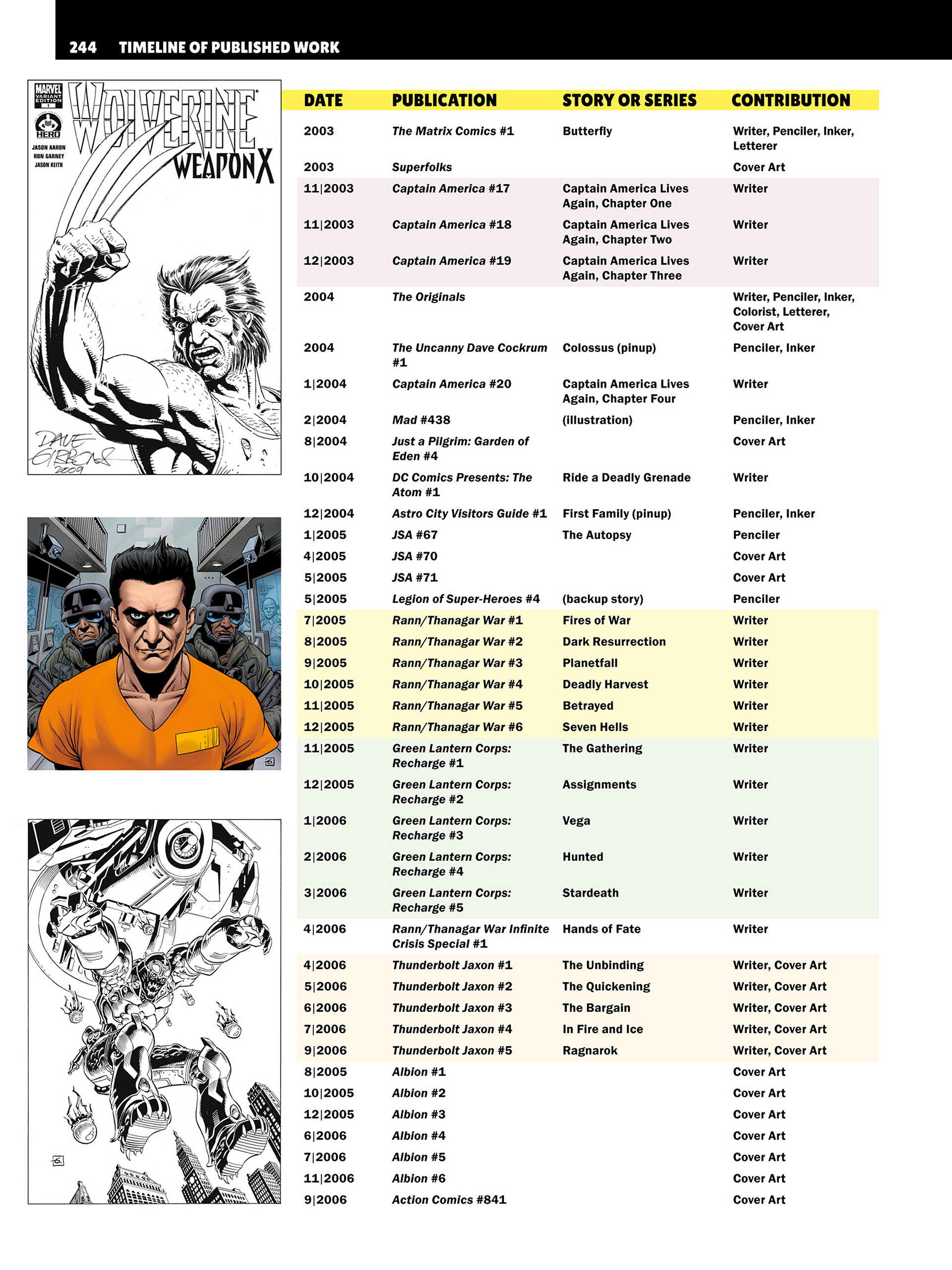 244 TIMELINE OF PUBLISHED WORK

MARVEL VARIANT EDITION 1
HERO
JASON AARON
RON GARNEY
JASON KEITH
WOLVERINE WEAPON X
DAVE GIBBONS 2009

| DATE | PUBLICATION | STORY OR SERIES | CONTRIBUTION |
|---|---|---|---|
| 2003 | The Matrix Comics #1 | Butterfly | Writer, Penciler, Inker, Letterer |
| 2003 | Superfolks | | Cover Art |
| 11\|2003 | Captain America #17 | Captain America Lives Again, Chapter One | Writer |
| 11\|2003 | Captain America #18 | Captain America Lives Again, Chapter Two | Writer |
| 12\|2003 | Captain America #19 | Captain America Lives Again, Chapter Three | Writer |
| 2004 | The Originals | | Writer, Penciler, Inker, Colorist, Letterer, Cover Art |
| 2004 | The Uncanny Dave Cockrum #1 | Colossus (pinup) | Penciler, Inker |
| 1\|2004 | Captain America #20 | Captain America Lives Again, Chapter Four | Writer |
| 2\|2004 | Mad #438 | (illustration) | Penciler, Inker |
| 8\|2004 | Just a Pilgrim: Garden of Eden #4 | | Cover Art |
| 10\|2004 | DC Comics Presents: The Atom #1 | Ride a Deadly Grenade | Writer |
| 12\|2004 | Astro City Visitors Guide #1 | First Family (pinup) | Penciler, Inker |
| 1\|2005 | JSA #67 | The Autopsy | Penciler |
| 4\|2005 | JSA #70 | | Cover Art |
| 5\|2005 | JSA #71 | | Cover Art |
| 5\|2005 | Legion of Super-Heroes #4 | (backup story) | Penciler |
| 7\|2005 | Rann/Thanagar War #1 | Fires of War | Writer |
| 8\|2005 | Rann/Thanagar War #2 | Dark Resurrection | Writer |
| 9\|2005 | Rann/Thanagar War #3 | Planetfall | Writer |
| 10\|2005 | Rann/Thanagar War #4 | Deadly Harvest | Writer |
| 11\|2005 | Rann/Thanagar War #5 | Betrayed | Writer |
| 12\|2005 | Rann/Thanagar War #6 | Seven Hells | Writer |
| 11\|2005 | Green Lantern Corps: Recharge #1 | The Gathering | Writer |
| 12\|2005 | Green Lantern Corps: Recharge #2 | Assignments | Writer |
| 1\|2006 | Green Lantern Corps: Recharge #3 | Vega | Writer |
| 2\|2006 | Green Lantern Corps: Recharge #4 | Hunted | Writer |
| 3\|2006 | Green Lantern Corps: Recharge #5 | Stardeath | Writer |
| 4\|2006 | Rann/Thanagar War Infinite Crisis Special #1 | Hands of Fate | Writer |
| 4\|2006 | Thunderbolt Jaxon #1 | The Unbinding | Writer, Cover Art |
| 5\|2006 | Thunderbolt Jaxon #2 | The Quickening | Writer, Cover Art |
| 6\|2006 | Thunderbolt Jaxon #3 | The Bargain | Writer, Cover Art |
| 7\|2006 | Thunderbolt Jaxon #4 | In Fire and Ice | Writer, Cover Art |
| 9\|2006 | Thunderbolt Jaxon #5 | Ragnarok | Writer, Cover Art |
| 8\|2005 | Albion #1 | | Cover Art |
| 10\|2005 | Albion #2 | | Cover Art |
| 12\|2005 | Albion #3 | | Cover Art |
| 6\|2006 | Albion #4 | | Cover Art |
| 7\|2006 | Albion #5 | | Cover Art |
| 11\|2006 | Albion #6 | | Cover Art |
| 9\|2006 | Action Comics #841 | | Cover Art |